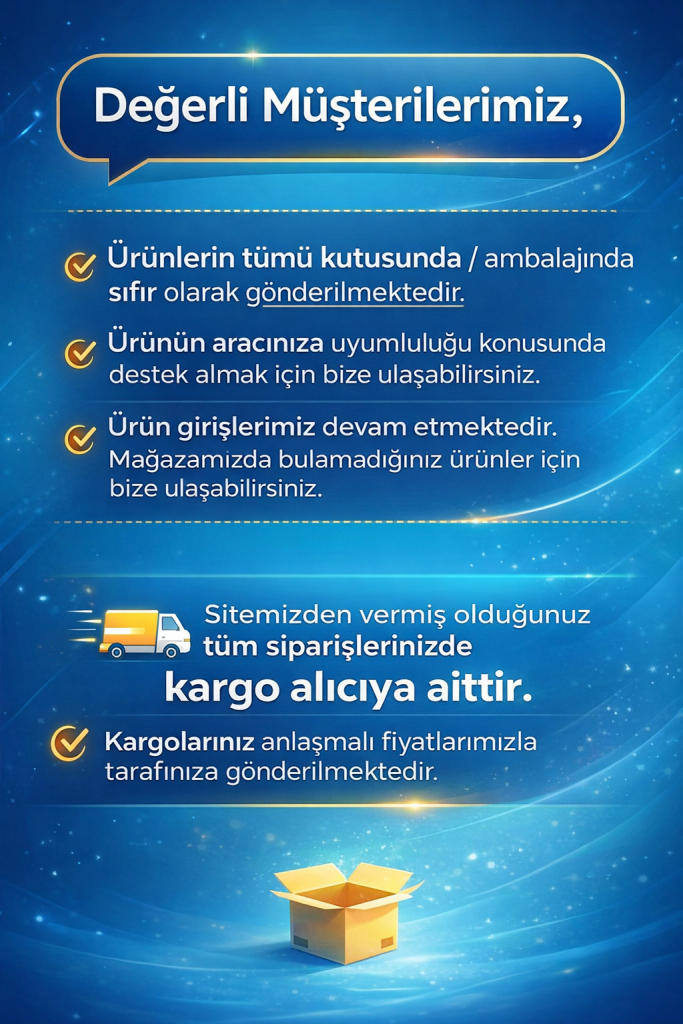 Değerli Müşterilerimiz,

Ürünlerin tümü kutusunda / ambalajında sıfır olarak gönderilmektedir.

Ürünün aracınıza uyumluluğu konusunda destek almak için bize ulaşabilirsiniz.

Ürün girişlerimiz devam etmektedir. Mağazamızda bulamadığınız ürünler için bize ulaşabilirsiniz.

Sitemizden vermiş olduğunuz tüm siparişlerinizde kargo alıcıya aittir.

Kargolarınız anlaşmalı fiyatlarımızla tarafınıza gönderilmektedir.